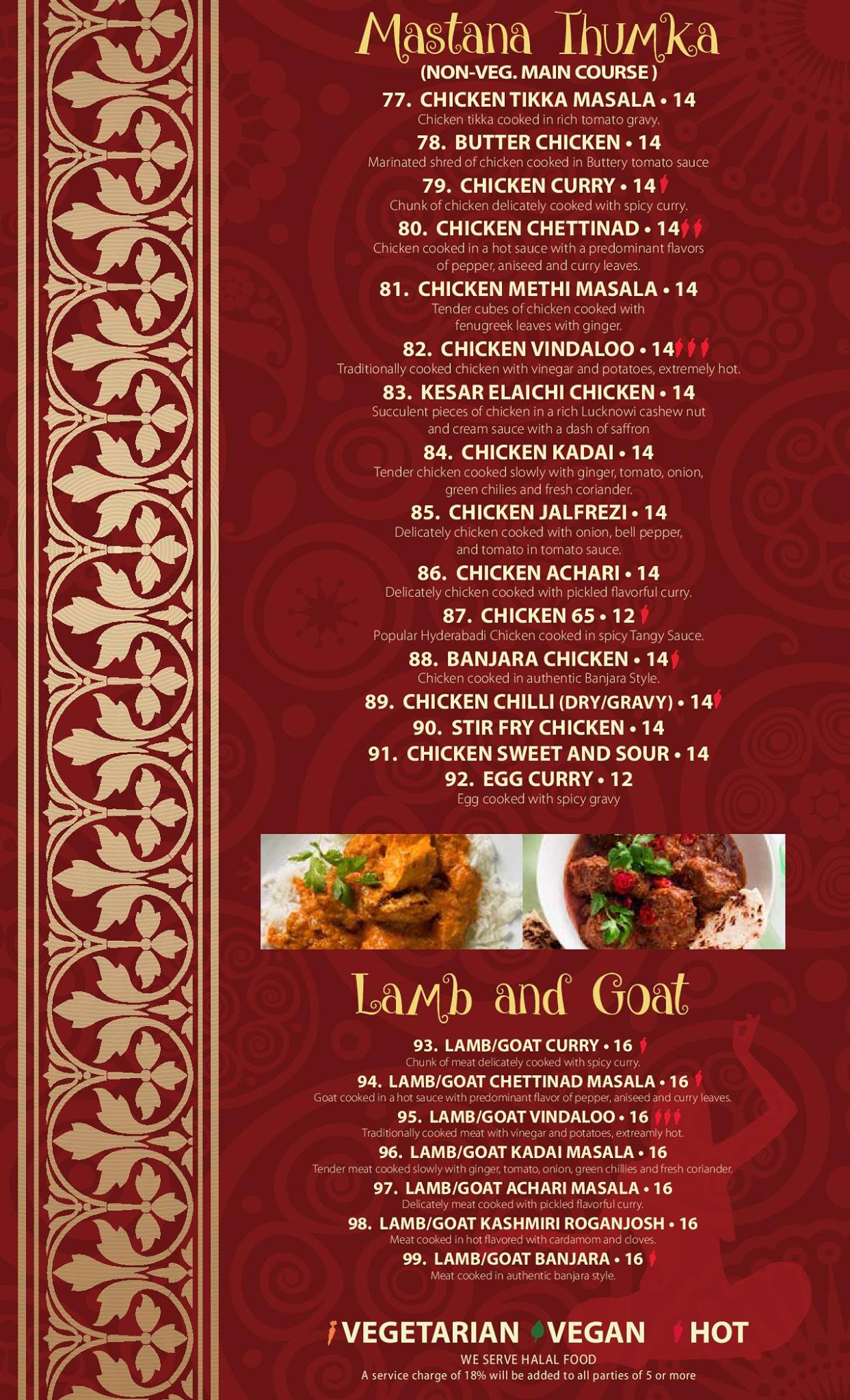 Mastana Thumka
(NON-VEG. MAIN COURSE )

77. CHICKEN TIKKA MASALA • 14
Chicken tikka cooked in rich tomato gravy.

78. BUTTER CHICKEN • 14
Marinated shred of chicken cooked in Buttery tomato sauce

79. CHICKEN CURRY • 14
Chunk of chicken delicately cooked with spicy curry.

80. CHICKEN CHETTINAD • 14
Chicken cooked in a hot sauce with a predominant flavors of pepper, aniseed and curry leaves.

81. CHICKEN METHI MASALA • 14
Tender cubes of chicken cooked with fenugreek leaves with ginger.

82. CHICKEN VINDALOO • 14
Traditionally cooked chicken with vinegar and potatoes, extremely hot.

83. KESAR ELAICHI CHICKEN • 14
Succulent pieces of chicken in a rich Lucknowi cashew nut and cream sauce with a dash of saffron

84. CHICKEN KADAI • 14
Tender chicken cooked slowly with ginger, tomato, onion, green chilies and fresh coriander.

85. CHICKEN JALFREZI • 14
Delicately chicken cooked with onion, bell pepper, and tomato in tomato sauce.

86. CHICKEN ACHARI • 14
Delicately chicken cooked with pickled flavorful curry.

87. CHICKEN 65 • 12
Popular Hyderabadi Chicken cooked in spicy Tangy Sauce.

88. BANJARA CHICKEN • 14
Chicken cooked in authentic Banjara Style.

89. CHICKEN CHILLI (DRY/GRAVY) • 14
90. STIR FRY CHICKEN • 14
91. CHICKEN SWEET AND SOUR • 14
92. EGG CURRY • 12
Egg cooked with spicy gravy

Lamb and Goat

93. LAMB/GOAT CURRY • 16
Chunk of meat delicately cooked with spicy curry.

94. LAMB/GOAT CHETTINAD MASALA • 16
Goat cooked in a hot sauce with predominant flavor of pepper, aniseed and curry leaves.

95. LAMB/GOAT VINDALOO • 16
Traditionally cooked meat with vinegar and potatoes, extreamly hot.

96. LAMB/GOAT KADAI MASALA • 16
Tender meat cooked slowly with ginger, tomato, onion, green chillies and fresh coriander.

97. LAMB/GOAT ACHARI MASALA • 16
Delicately meat cooked with pickled flavorful curry.

98. LAMB/GOAT KASHMIRI ROGANJOSH • 16
Meat cooked in hot flavored with cardamom and cloves.

99. LAMB/GOAT BANJARA • 16
Meat cooked in authentic banjara style.

VEGETARIAN VEGAN HOT
WE SERVE HALAL FOOD
A service charge of 18% will be added to all parties of 5 or more